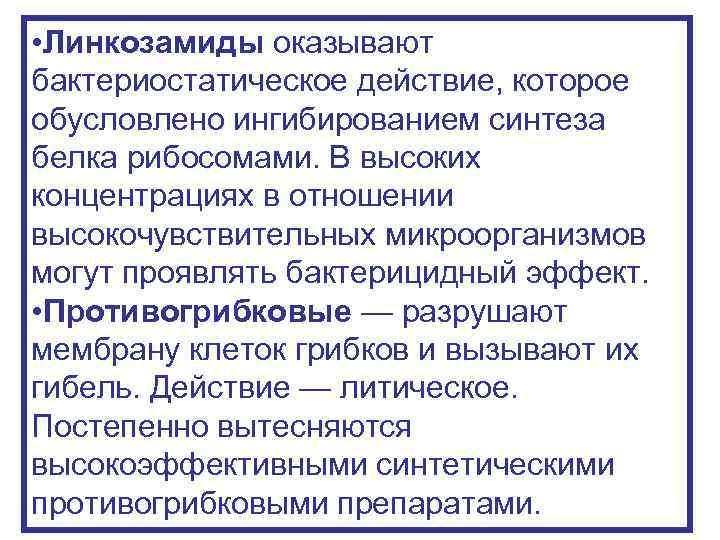 • Линкозамиды оказывают бактериостатическое действие, которое обусловлено ингибированием синтеза белка рибосомами. В высоких концентрациях в отношении высокочувствительных микроорганизмов могут проявлять бактерицидный эффект.

• Противогрибковые — разрушают мембрану клеток грибков и вызывают их гибель. Действие — литическое. Постепенно вытесняются высокоэффективными синтетическими противогрибковыми препаратами.